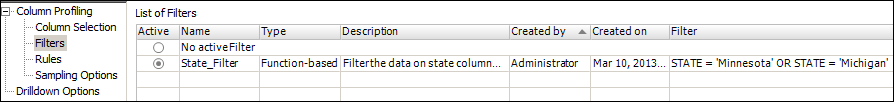 Column Profiling
Column Selection
Filters
Rules
Sampling Options
Drilldown Options

List of Filters

| Active | Name | Type | Description | Created by | Created on | Filter |
|---|---|---|---|---|---|---|
| | No activeFilter | | | | | |
| | State_Filter | Function-based | Filterthe data on state column... | Administrator | Mar 10, 2013... | STATE = 'Minnesota' OR STATE = 'Michigan' |